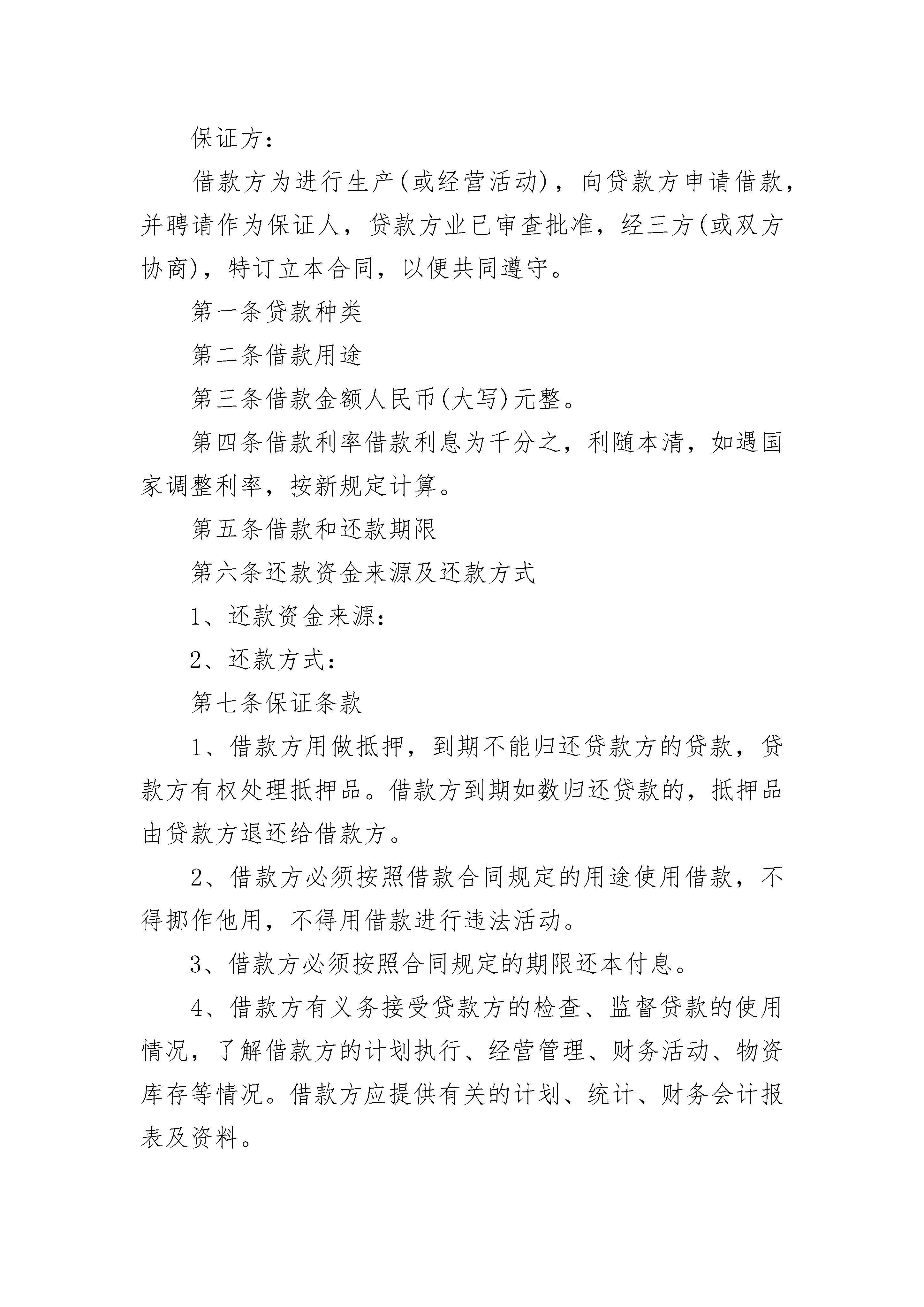 保证方：

借款方为进行生产(或经营活动)，向贷款方申请借款，并聘请作为保证人，贷款方业已审查批准，经三方(或双方协商)，特订立本合同，以便共同遵守。

第一条贷款种类

第二条借款用途

第三条借款金额人民币(大写)元整。

第四条借款利率借款利息为千分之，利随本清，如遇国家调整利率，按新规定计算。

第五条借款和还款期限

第六条还款资金来源及还款方式

1、还款资金来源：

2、还款方式：

第七条保证条款

1、借款方用做抵押，到期不能归还贷款方的贷款，贷款方有权处理抵押品。借款方到期如数归还贷款的，抵押品由贷款方退还给借款方。

2、借款方必须按照借款合同规定的用途使用借款，不得挪作他用，不得用借款进行违法活动。

3、借款方必须按照合同规定的期限还本付息。

4、借款方有义务接受贷款方的检查、监督贷款的使用情况，了解借款方的计划执行、经营管理、财务活动、物资库存等情况。借款方应提供有关的计划、统计、财务会计报表及资料。